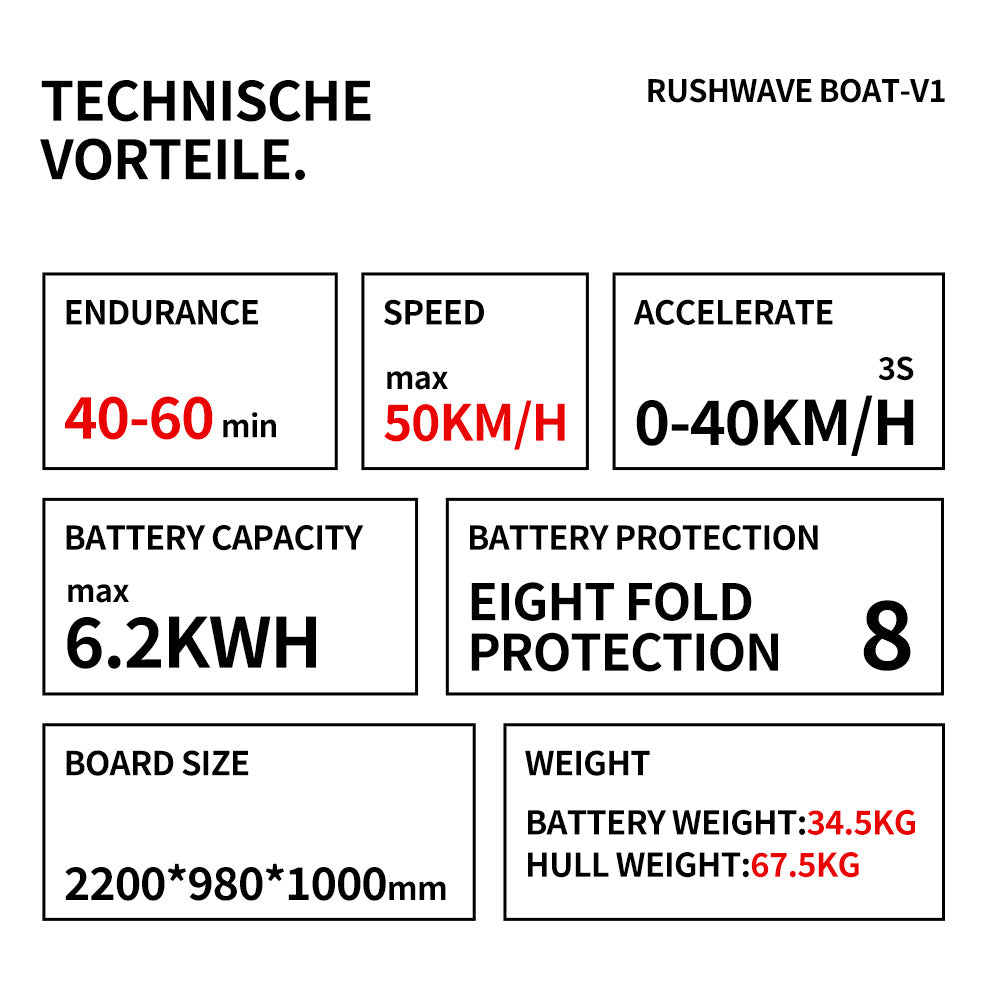 TECHNISCHE VORTEILE.

RUSHWAVE BOAT-V1

ENDURANCE

40-60 min

SPEED

max

50KM/H

ACCELERATE

3S

0-40KM/H

BATTERY CAPACITY

max

6.2KWH

BATTERY PROTECTION

EIGHT FOLD PROTECTION

8

BOARD SIZE

2200*980*1000mm

WEIGHT

BATTERY WEIGHT:34.5KG
HULL WEIGHT:67.5KG